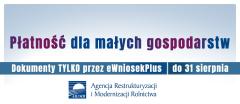 Płatność dla małych gospodarstw

Dokumenty TYLKO przez eWniosekPlus | do 31 sierpnia

Agencja Restrukturyzacji i Modernizacji Rolnictwa